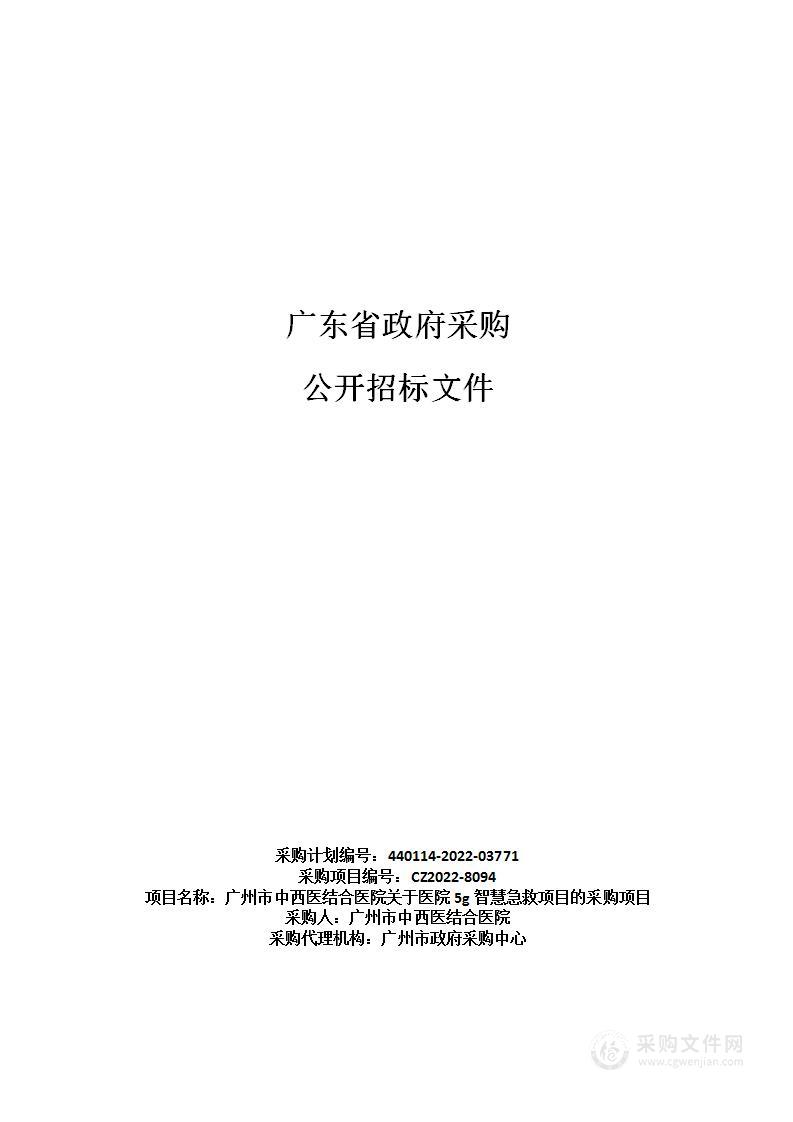 广东省政府采购

公开招标文件

采购计划编号：440114-2022-03771
采购项目编号：CZ2022-8094
项目名称：广州市中西医结合医院关于医院 5g 智慧急救项目的采购项目
采购人：广州市中西医结合医院
采购代理机构：广州市政府采购中心

采购文件网
www.cgwenjian.com